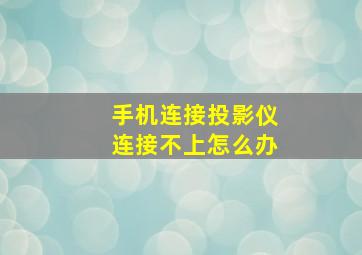 手机连接投影仪
连接不上怎么办